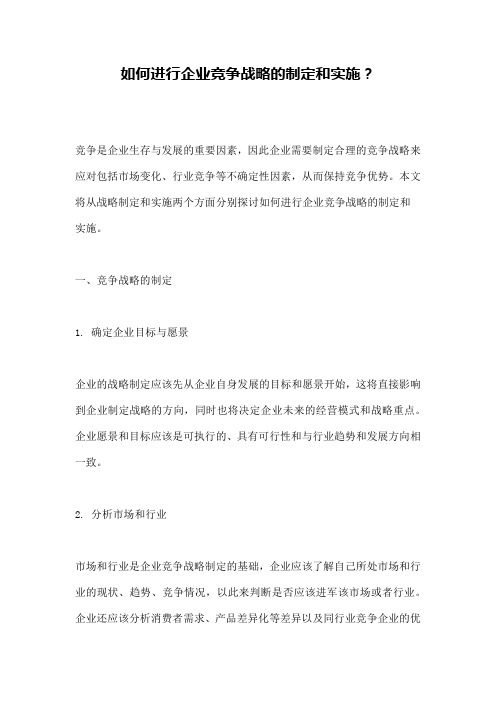 如何进行企业竞争战略的制定和实施？

竞争是企业生存与发展的重要因素，因此企业需要制定合理的竞争战略来应对包括市场变化、行业竞争等不确定性因素，从而保持竞争优势。本文将从战略制定和实施两个方面分别探讨如何进行企业竞争战略的制定和实施。

一、竞争战略的制定

1. 确定企业目标与愿景

企业的战略制定应该先从企业自身发展的目标和愿景开始，这将直接影响到企业制定战略的方向，同时也将决定企业未来的经营模式和战略重点。企业愿景和目标应该是可执行的、具有可行性和与行业趋势和发展方向相一致。

2. 分析市场和行业

市场和行业是企业竞争战略制定的基础，企业应该了解自己所处市场和行业的现状、趋势、竞争情况，以此来判断是否应该进军该市场或者行业。企业还应该分析消费者需求、产品差异化等差异以及同行业竞争企业的优